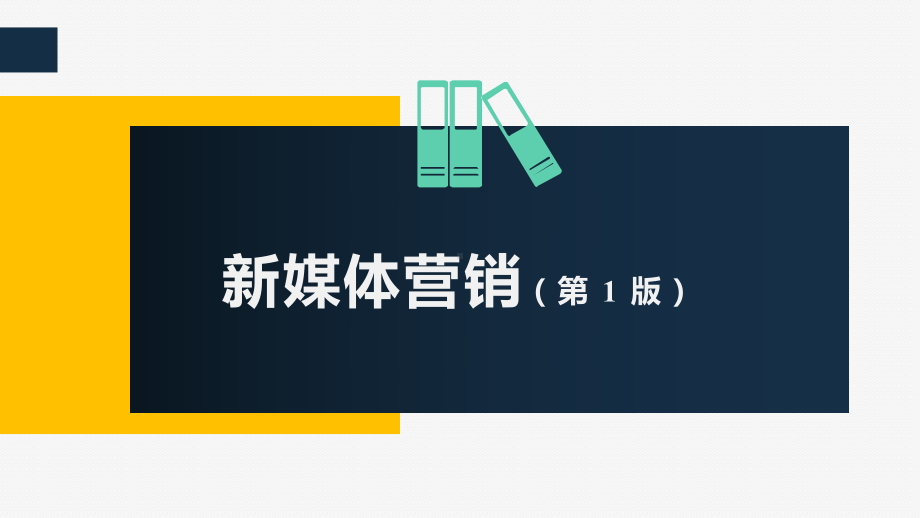 新媒体营销（第 1 版）